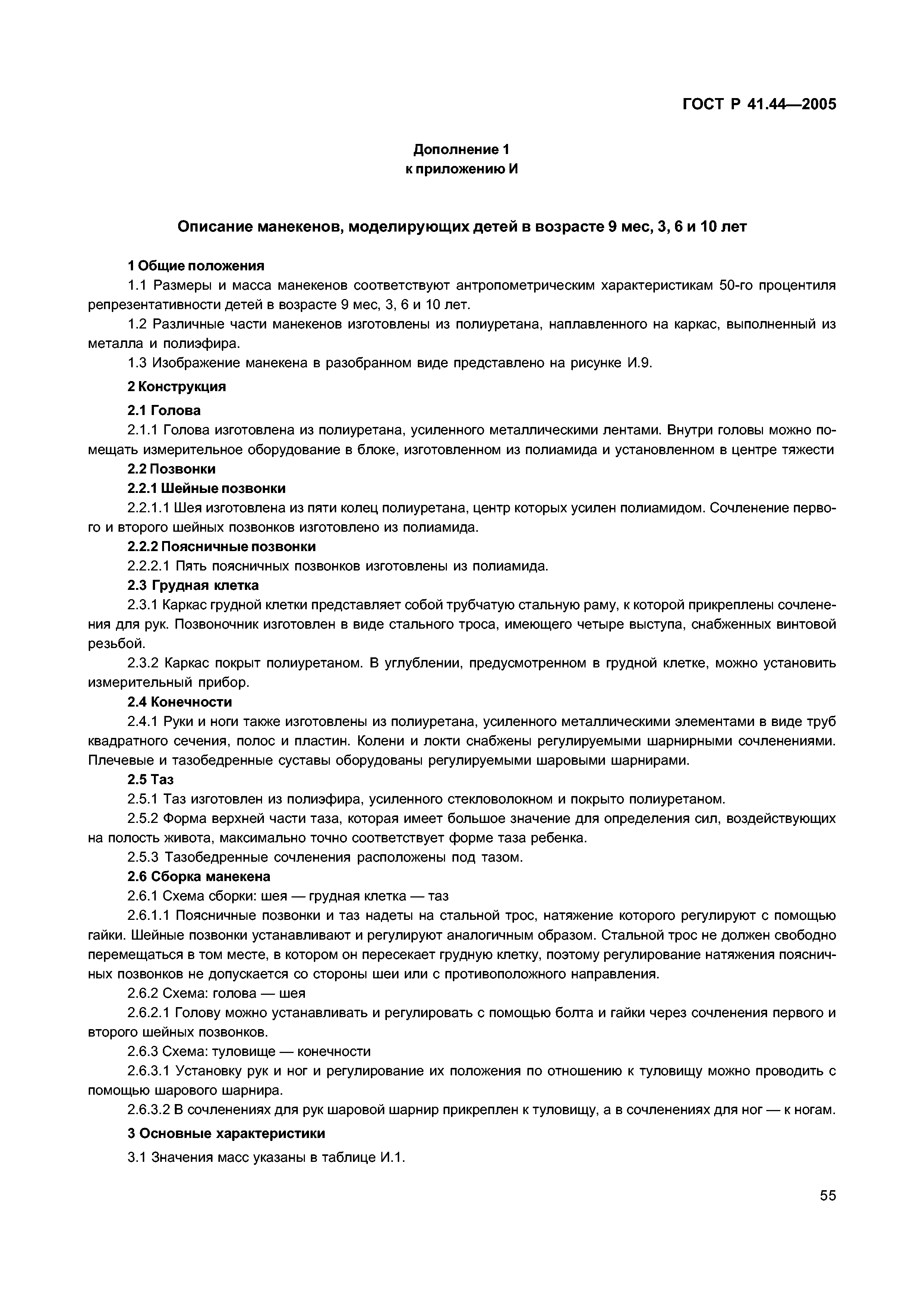 ГОСТ Р 41.44—2005

Дополнение 1
к приложению И

Описание манекенов, моделирующих детей в возрасте 9 мес, 3, 6 и 10 лет

1 Общие положения

1.1 Размеры и масса манекенов соответствуют антропометрическим характеристикам 50-го процентиля репрезентативности детей в возрасте 9 мес, 3, 6 и 10 лет.

1.2 Различные части манекенов изготовлены из полиуретана, наплавленного на каркас, выполненный из металла и полиэфира.

1.3 Изображение манекена в разобранном виде представлено на рисунке И.9.

2 Конструкция

2.1 Голова

2.1.1 Голова изготовлена из полиуретана, усиленного металлическими лентами. Внутри головы можно помещать измерительное оборудование в блоке, изготовленном из полиамида и установленном в центре тяжести

2.2 Позвонки

2.2.1 Шейные позвонки

2.2.1.1 Шея изготовлена из пяти колец полиуретана, центр которых усилен полиамидом. Сочленение первого и второго шейных позвонков изготовлено из полиамида.

2.2.2 Поясничные позвонки

2.2.2.1 Пять поясничных позвонков изготовлены из полиамида.

2.3 Грудная клетка

2.3.1 Каркас грудной клетки представляет собой трубчатую стальную раму, к которой прикреплены сочленения для рук. Позвоночник изготовлен в виде стального троса, имеющего четыре выступа, снабженных винтовой резьбой.

2.3.2 Каркас покрыт полиуретаном. В углублении, предусмотренном в грудной клетке, можно установить измерительный прибор.

2.4 Конечности

2.4.1 Руки и ноги также изготовлены из полиуретана, усиленного металлическими элементами в виде труб квадратного сечения, полос и пластин. Колени и локти снабжены регулируемыми шарнирными сочленениями. Плечевые и тазобедренные суставы оборудованы регулируемыми шаровыми шарнирами.

2.5 Таз

2.5.1 Таз изготовлен из полиэфира, усиленного стекловолокном и покрыто полиуретаном.

2.5.2 Форма верхней части таза, которая имеет большое значение для определения сил, воздействующих на полость живота, максимально точно соответствует форме таза ребенка.

2.5.3 Тазобедренные сочленения расположены под тазом.

2.6 Сборка манекена

2.6.1 Схема сборки: шея — грудная клетка — таз

2.6.1.1 Поясничные позвонки и таз надеты на стальной трос, натяжение которого регулируют с помощью гайки. Шейные позвонки устанавливают и регулируют аналогичным образом. Стальной трос не должен свободно перемещаться в том месте, в котором он пересекает грудную клетку, поэтому регулирование натяжения поясничных позвонков не допускается со стороны шеи или с противоположного направления.

2.6.2 Схема: голова — шея

2.6.2.1 Голову можно устанавливать и регулировать с помощью болта и гайки через сочленения первого и второго шейных позвонков.

2.6.3 Схема: туловище — конечности

2.6.3.1 Установку рук и ног и регулирование их положения по отношению к туловищу можно проводить с помощью шарового шарнира.

2.6.3.2 В сочленениях для рук шаровой шарнир прикреплен к туловищу, а в сочленениях для ног — к ногам.

3 Основные характеристики

3.1 Значения масс указаны в таблице И.1.

55